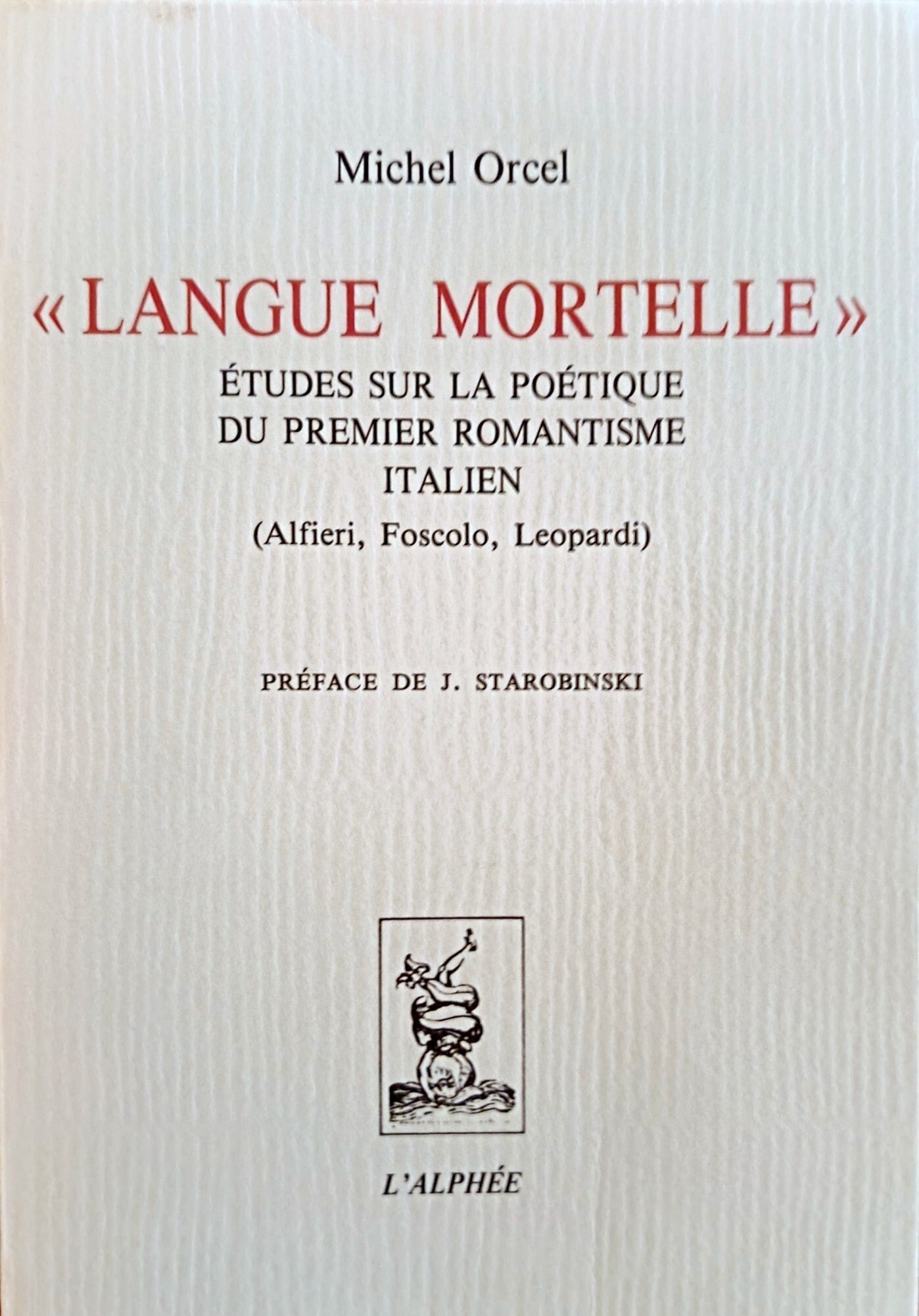 Michel Orcel

«LANGUE MORTELLE»

ÉTUDES SUR LA POÉTIQUE
DU PREMIER ROMANTISME
ITALIEN
(Alfieri, Foscolo, Leopardi)

PRÉFACE DE J. STAROBINSKI

L'ALPHÉE